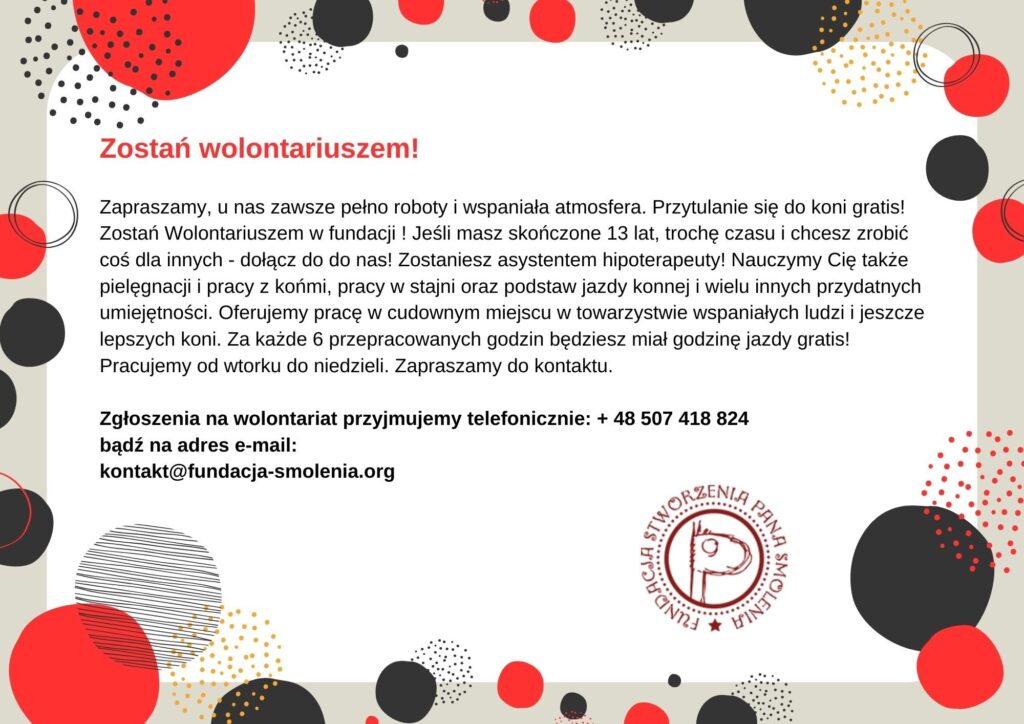 Zostań wolontariuszem!

Zapraszamy, u nas zawsze pełno roboty i wspaniała atmosfera. Przytulanie się do koni gratis! Zostań Wolontariuszem w fundacji ! Jeśli masz skończone 13 lat, trochę czasu i chcesz zrobić coś dla innych - dołącz do do nas! Zostaniesz asystentem hipoterapeuty! Nauczymy Cię także pielęgnacji i pracy z końmi, pracy w stajni oraz podstaw jazdy konnej i wielu innych przydatnych umiejętności. Oferujemy pracę w cudownym miejscu w towarzystwie wspaniałych ludzi i jeszcze lepszych koni. Za każde 6 przepracowanych godzin będziesz miał godzinę jazdy gratis! Pracujemy od wtorku do niedzieli. Zapraszamy do kontaktu.

Zgłoszenia na wolontariat przyjmujemy telefonicznie: + 48 507 418 824
bądź na adres e-mail:
kontakt@fundacja-smolenia.org

FUNDACJA STWORZENIA PANA SMOLENIA